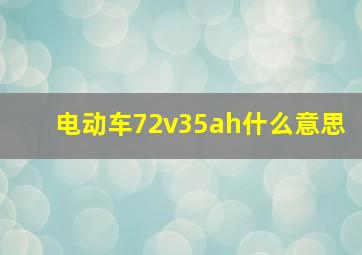 电动车72v35ah什么意思